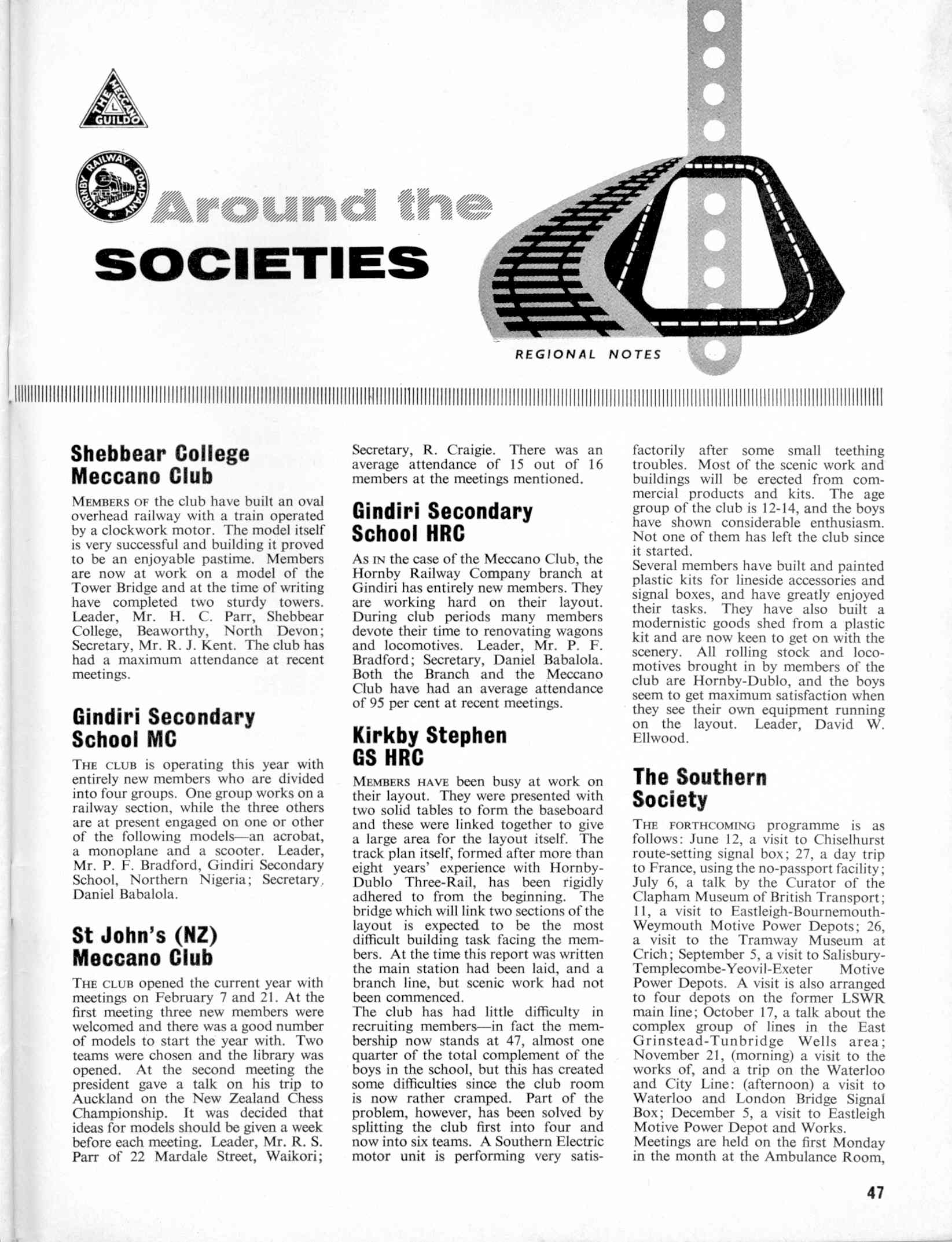 THE MECCANO GUILD

HORNBY RAILWAY COMPANY

Around the
SOCIETIES

REGIONAL NOTES

Shebbear College Meccano Club

MEMBERS OF the club have built an oval overhead railway with a train operated by a clockwork motor. The model itself is very successful and building it proved to be an enjoyable pastime. Members are now at work on a model of the Tower Bridge and at the time of writing have completed two sturdy towers. Leader, Mr. H. C. Parr, Shebbear College, Beaworthy, North Devon; Secretary, Mr. R. J. Kent. The club has had a maximum attendance at recent meetings.

Gindiri Secondary School MC

THE CLUB is operating this year with entirely new members who are divided into four groups. One group works on a railway section, while the three others are at present engaged on one or other of the following models—an acrobat, a monoplane and a scooter. Leader, Mr. P. F. Bradford, Gindiri Secondary School, Northern Nigeria; Secretary, Daniel Babalola.

St John's (NZ) Meccano Club

THE CLUB opened the current year with meetings on February 7 and 21. At the first meeting three new members were welcomed and there was a good number of models to start the year with. Two teams were chosen and the library was opened. At the second meeting the president gave a talk on his trip to Auckland on the New Zealand Chess Championship. It was decided that ideas for models should be given a week before each meeting. Leader, Mr. R. S. Parr of 22 Mardale Street, Waikori; Secretary, R. Craigie. There was an average attendance of 15 out of 16 members at the meetings mentioned.

Gindiri Secondary School HRC

AS IN the case of the Meccano Club, the Hornby Railway Company branch at Gindiri has entirely new members. They are working hard on their layout. During club periods many members devote their time to renovating wagons and locomotives. Leader, Mr. P. F. Bradford; Secretary, Daniel Babalola. Both the Branch and the Meccano Club have had an average attendance of 95 per cent at recent meetings.

Kirkby Stephen GS HRC

MEMBERS HAVE been busy at work on their layout. They were presented with two solid tables to form the baseboard and these were linked together to give a large area for the layout itself. The track plan itself, formed after more than eight years' experience with Hornby-Dublo Three-Rail, has been rigidly adhered to from the beginning. The bridge which will link two sections of the layout is expected to be the most difficult building task facing the members. At the time this report was written the main station had been laid, and a branch line, but scenic work had not been commenced.
The club has had little difficulty in recruiting members—in fact the membership now stands at 47, almost one quarter of the total complement of the boys in the school, but this has created some difficulties since the club room is now rather cramped. Part of the problem, however, has been solved by splitting the club first into four and now into six teams. A Southern Electric motor unit is performing very satisfactorily after some small teething troubles. Most of the scenic work and buildings will be erected from commercial products and kits. The age group of the club is 12-14, and the boys have shown considerable enthusiasm. Not one of them has left the club since it started.
Several members have built and painted plastic kits for lineside accessories and signal boxes, and have greatly enjoyed their tasks. They have also built a modernistic goods shed from a plastic kit and are now keen to get on with the scenery. All rolling stock and locomotives brought in by members of the club are Hornby-Dublo, and the boys seem to get maximum satisfaction when they see their own equipment running on the layout. Leader, David W. Ellwood.

The Southern Society

THE FORTHCOMING programme is as follows: June 12, a visit to Chiselhurst route-setting signal box; 27, a day trip to France, using the no-passport facility; July 6, a talk by the Curator of the Clapham Museum of British Transport; 11, a visit to Eastleigh-Bournemouth-Weymouth Motive Power Depots; 26, a visit to the Tramway Museum at Crich; September 5, a visit to Salisbury-Templecombe-Yeovil-Exeter Motive Power Depots. A visit is also arranged to four depots on the former LSWR main line; October 17, a talk about the complex group of lines in the East Grinstead-Tunbridge Wells area; November 21, (morning) a visit to the works of, and a trip on the Waterloo and City Line: (afternoon) a visit to Waterloo and London Bridge Signal Box; December 5, a visit to Eastleigh Motive Power Depot and Works.
Meetings are held on the first Monday in the month at the Ambulance Room,

47